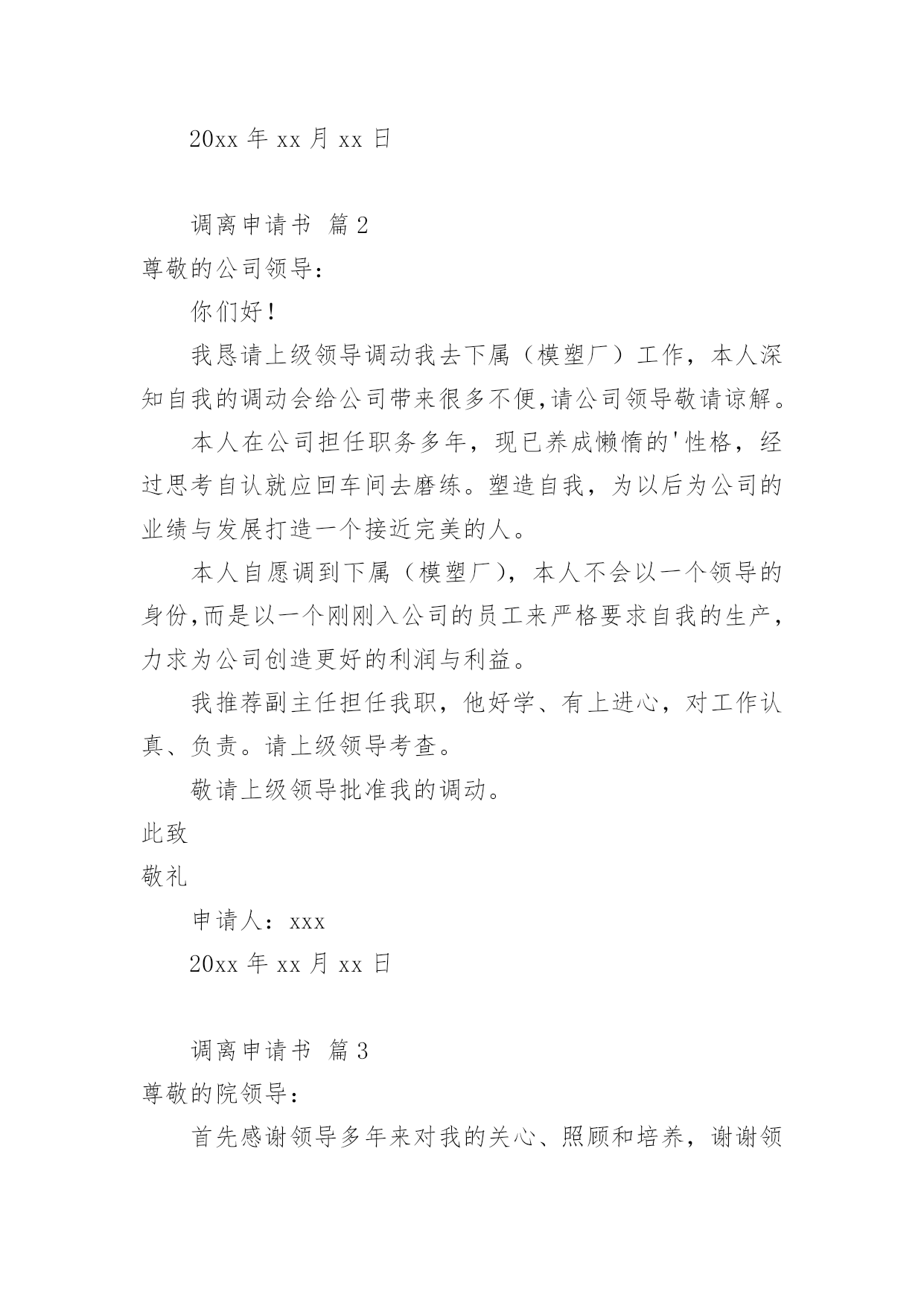 20xx 年 xx 月 xx 日

调离申请书 篇 2

尊敬的公司领导：

你们好！

我恳请上级领导调动我去下属（模塑厂）工作，本人深知自我的调动会给公司带来很多不便,请公司领导敬请谅解。

本人在公司担任职务多年，现已养成懒惰的'性格，经过思考自认就应回车间去磨练。塑造自我，为以后为公司的业绩与发展打造一个接近完美的人。

本人自愿调到下属（模塑厂），本人不会以一个领导的身份,而是以一个刚刚入公司的员工来严格要求自我的生产，力求为公司创造更好的利润与利益。

我推荐副主任担任我职，他好学、有上进心，对工作认真、负责。请上级领导考查。

敬请上级领导批准我的调动。

此致

敬礼

申请人：xxx

20xx 年 xx 月 xx 日

调离申请书 篇 3

尊敬的院领导：

首先感谢领导多年来对我的关心、照顾和培养，谢谢领